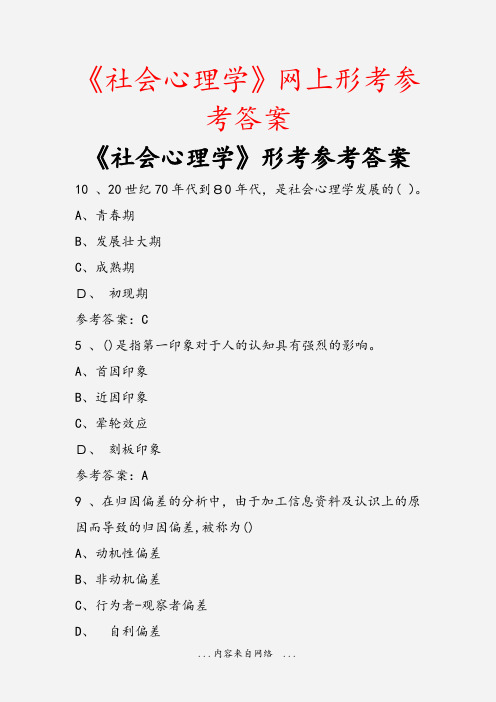 《社会心理学》网上形考参考答案

《社会心理学》形考参考答案

10 、20世纪70年代到80年代，是社会心理学发展的( )。

A、青春期

B、发展壮大期

C、成熟期

D、 初现期

参考答案：C

5 、()是指第一印象对于人的认知具有强烈的影响。

A、首因印象

B、近因印象

C、晕轮效应

D、 刻板印象

参考答案：A

9 、在归因偏差的分析中，由于加工信息资料及认识上的原因而导致的归因偏差,被称为()

A、动机性偏差

B、非动机偏差

C、行为者-观察者偏差

D、 自利偏差

...内容来自网络 ...